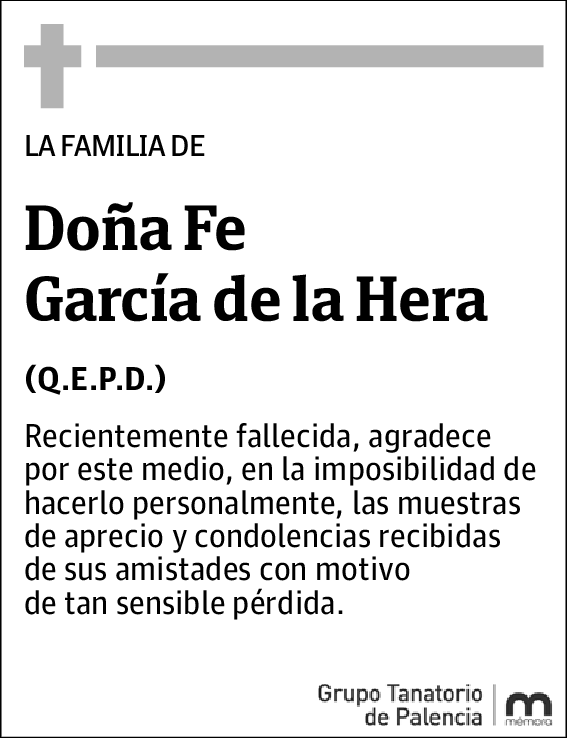 LA FAMILIA DE

Doña Fe
García de la Hera

(Q.E.P.D.)

Recientemente fallecida, agradece por este medio, en la imposibilidad de hacerlo personalmente, las muestras de aprecio y condolencias recibidas de sus amistades con motivo de tan sensible pérdida.

Grupo Tanatorio de Palencia

mémora